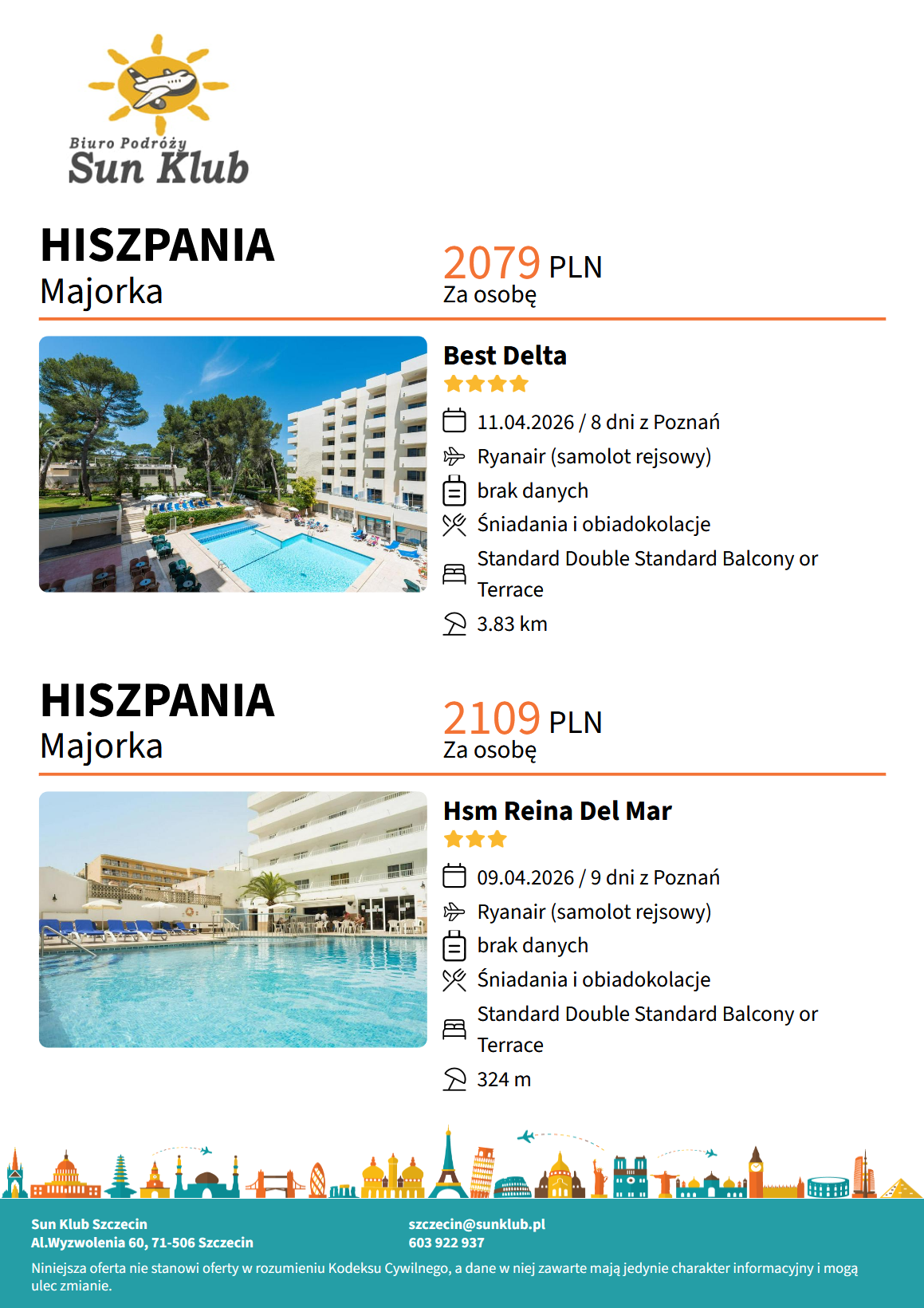 Biuro Podróży
Sun Klub

HISZPANIA
Majorka

2079 PLN
Za osobę

Best Delta

11.04.2026 / 8 dni z Poznań
Ryanair (samolot rejsowy)
brak danych
Śniadania i obiadokolacje
Standard Double Standard Balcony or Terrace
3.83 km

HISZPANIA
Majorka

2109 PLN
Za osobę

Hsm Reina Del Mar

09.04.2026 / 9 dni z Poznań
Ryanair (samolot rejsowy)
brak danych
Śniadania i obiadokolacje
Standard Double Standard Balcony or Terrace
324 m

Sun Klub Szczecin
Al.Wyzwolenia 60, 71-506 Szczecin

szczecin@sunklub.pl
603 922 937

Niniejsza oferta nie stanowi oferty w rozumieniu Kodeksu Cywilnego, a dane w niej zawarte mają jedynie charakter informacyjny i mogą ulec zmianie.